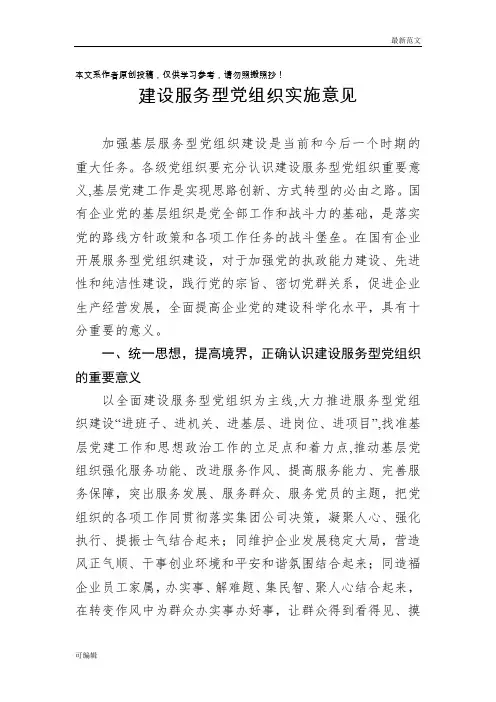 最新范文

本文系作者原创投稿，仅供学习参考，请勿照搬照抄！

建设服务型党组织实施意见

加强基层服务型党组织建设是当前和今后一个时期的重大任务。各级党组织要充分认识建设服务型党组织重要意义,基层党建工作是实现思路创新、方式转型的必由之路。国有企业党的基层组织是党全部工作和战斗力的基础，是落实党的路线方针政策和各项工作任务的战斗堡垒。在国有企业开展服务型党组织建设，对于加强党的执政能力建设、先进性和纯洁性建设，践行党的宗旨、密切党群关系，促进企业生产经营发展，全面提高企业党的建设科学化水平，具有十分重要的意义。

一、统一思想，提高境界，正确认识建设服务型党组织的重要意义

以全面建设服务型党组织为主线,大力推进服务型党组织建设“进班子、进机关、进基层、进岗位、进项目”,找准基层党建工作和思想政治工作的立足点和着力点,推动基层党组织强化服务功能、改进服务作风、提高服务能力、完善服务保障，突出服务发展、服务群众、服务党员的主题，把党组织的各项工作同贯彻落实集团公司决策，凝聚人心、强化执行、提振士气结合起来；同维护企业发展稳定大局，营造风正气顺、干事创业环境和平安和谐氛围结合起来；同造福企业员工家属，办实事、解难题、集民智、聚人心结合起来，在转变作风中为群众办实事办好事，让群众得到看得见、摸

可编辑